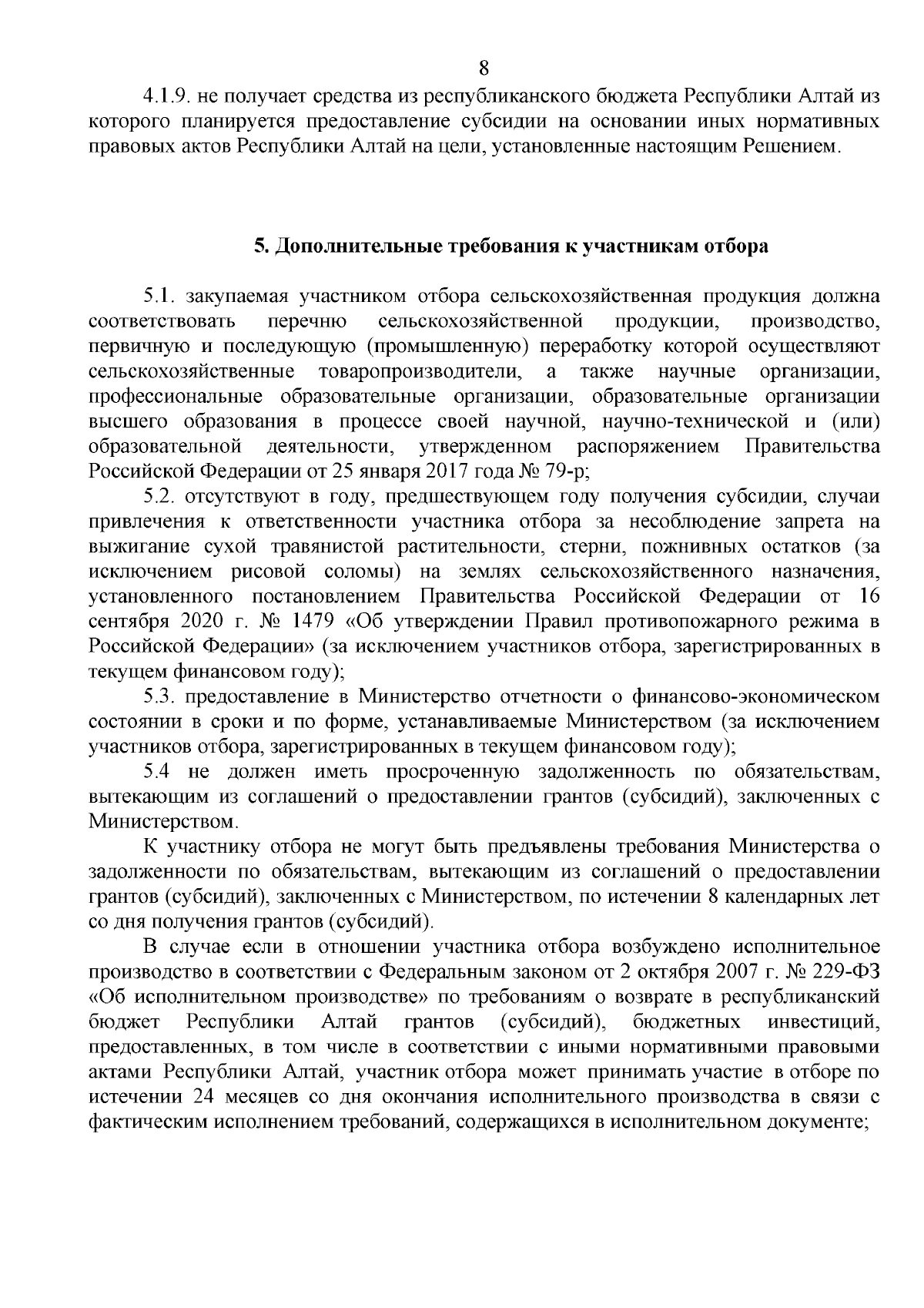 8

4.1.9. не получает средства из республиканского бюджета Республики Алтай из которого планируется предоставление субсидии на основании иных нормативных правовых актов Республики Алтай на цели, установленные настоящим Решением.

5. Дополнительные требования к участникам отбора

5.1. закупаемая участником отбора сельскохозяйственная продукция должна соответствовать перечню сельскохозяйственной продукции, производство, первичную и последующую (промышленную) переработку которой осуществляют сельскохозяйственные товаропроизводители, а также научные организации, профессиональные образовательные организации, образовательные организации высшего образования в процессе своей научной, научно-технической и (или) образовательной деятельности, утвержденном распоряжением Правительства Российской Федерации от 25 января 2017 года № 79-р;

5.2. отсутствуют в году, предшествующем году получения субсидии, случаи привлечения к ответственности участника отбора за несоблюдение запрета на выжигание сухой травянистой растительности, стерни, пожнивных остатков (за исключением рисовой соломы) на землях сельскохозяйственного назначения, установленного постановлением Правительства Российской Федерации от 16 сентября 2020 г. № 1479 «Об утверждении Правил противопожарного режима в Российской Федерации» (за исключением участников отбора, зарегистрированных в текущем финансовом году);

5.3. предоставление в Министерство отчетности о финансово-экономическом состоянии в сроки и по форме, устанавливаемые Министерством (за исключением участников отбора, зарегистрированных в текущем финансовом году);

5.4 не должен иметь просроченную задолженность по обязательствам, вытекающим из соглашений о предоставлении грантов (субсидий), заключенных с Министерством.

К участнику отбора не могут быть предъявлены требования Министерства о задолженности по обязательствам, вытекающим из соглашений о предоставлении грантов (субсидий), заключенных с Министерством, по истечении 8 календарных лет со дня получения грантов (субсидий).

В случае если в отношении участника отбора возбуждено исполнительное производство в соответствии с Федеральным законом от 2 октября 2007 г. № 229-ФЗ «Об исполнительном производстве» по требованиям о возврате в республиканский бюджет Республики Алтай грантов (субсидий), бюджетных инвестиций, предоставленных, в том числе в соответствии с иными нормативными правовыми актами Республики Алтай, участник отбора может принимать участие в отборе по истечении 24 месяцев со дня окончания исполнительного производства в связи с фактическим исполнением требований, содержащихся в исполнительном документе;